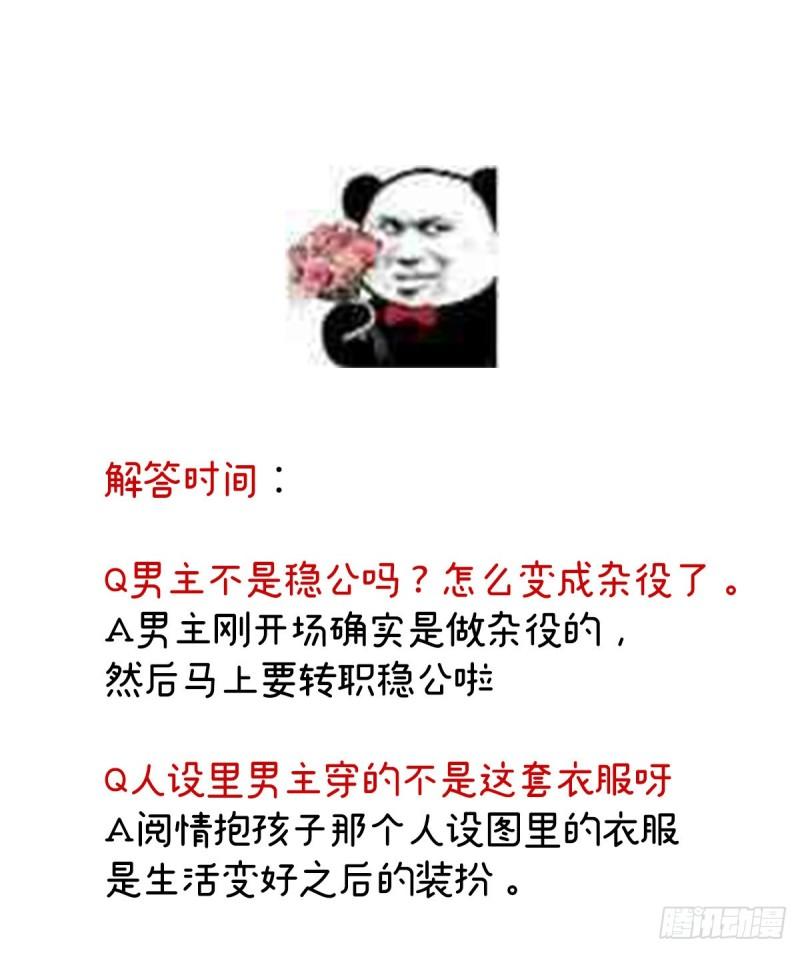 解答时间：

Q男主不是稳公吗？怎么变成杂役了。
A男主刚开场确实是做杂役的，
然后马上要转职稳公啦

Q人设里男主穿的不是这套衣服呀
A阅情抱孩子那个人设图里的衣服
是生活变好之后的装扮。

腾讯动漫